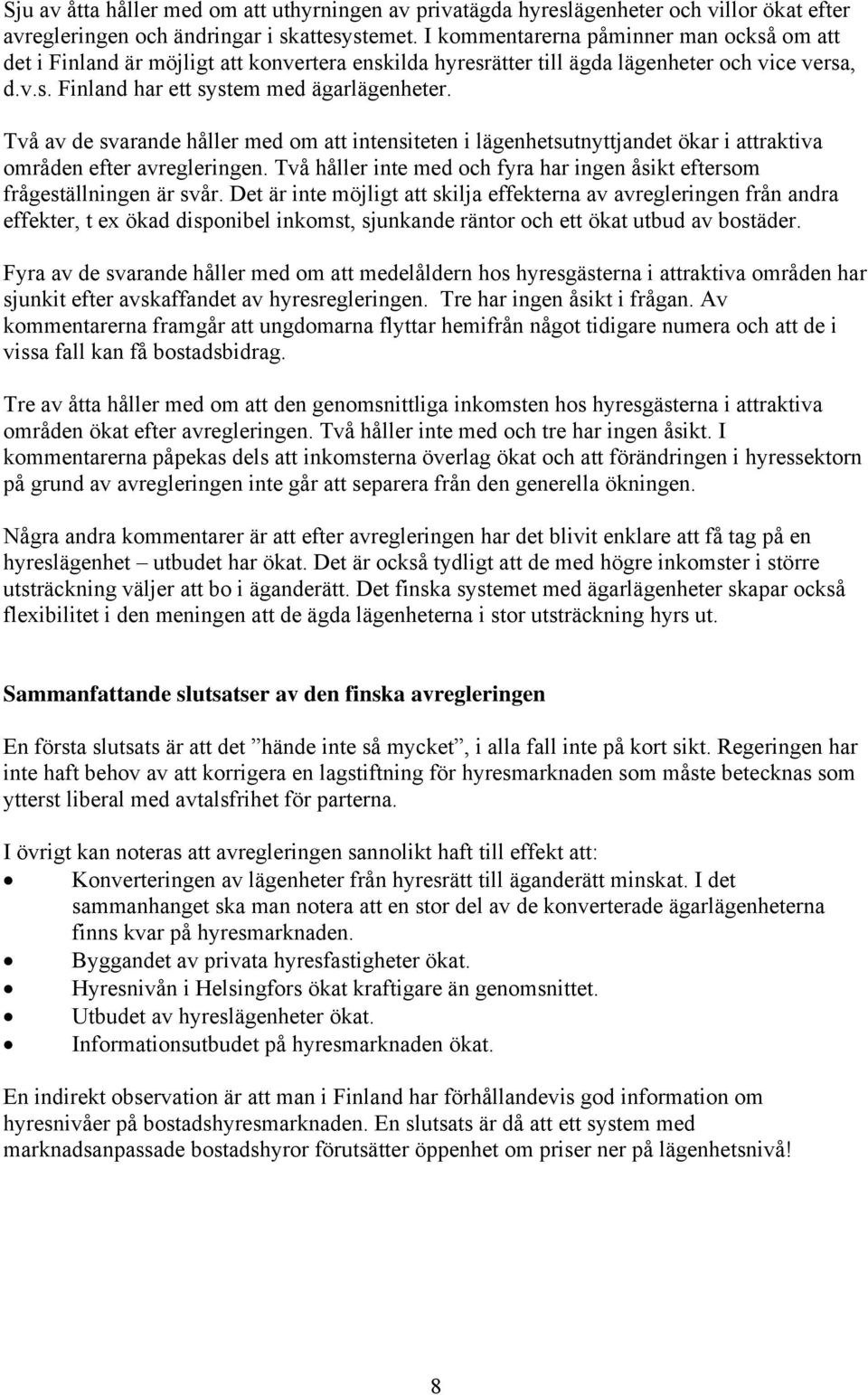 Sju av åtta håller med om att uthyrningen av privatägda hyreslägenheter och villor ökat efter avregleringen och ändringar i skattesystemet. I kommentarerna påminner man också om att det i Finland är möjligt att konvertera enskilda hyresrätter till ägda lägenheter och vice versa, d.v.s. Finland har ett system med ägarlägenheter.

Två av de svarande håller med om att intensiteten i lägenhetsutnyttjandet ökar i attraktiva områden efter avregleringen. Två håller inte med och fyra har ingen åsikt eftersom frågeställningen är svår. Det är inte möjligt att skilja effekterna av avregleringen från andra effekter, t ex ökad disponibel inkomst, sjunkande räntor och ett ökat utbud av bostäder.

Fyra av de svarande håller med om att medelåldern hos hyresgästerna i attraktiva områden har sjunkit efter avskaffandet av hyresregleringen. Tre har ingen åsikt i frågan. Av kommentarerna framgår att ungdomarna flyttar hemifrån något tidigare numera och att de i vissa fall kan få bostadsbidrag.

Tre av åtta håller med om att den genomsnittliga inkomsten hos hyresgästerna i attraktiva områden ökat efter avregleringen. Två håller inte med och tre har ingen åsikt. I kommentarerna påpekas dels att inkomsterna överlag ökat och att förändringen i hyressektorn på grund av avregleringen inte går att separera från den generella ökningen.

Några andra kommentarer är att efter avregleringen har det blivit enklare att få tag på en hyreslägenhet – utbudet har ökat. Det är också tydligt att de med högre inkomster i större utsträckning väljer att bo i äganderätt. Det finska systemet med ägarlägenheter skapar också flexibilitet i den meningen att de ägda lägenheterna i stor utsträckning hyrs ut.

Sammanfattande slutsatser av den finska avregleringen

En första slutsats är att det ”hände inte så mycket”, i alla fall inte på kort sikt. Regeringen har inte haft behov av att korrigera en lagstiftning för hyresmarknaden som måste betecknas som ytterst liberal med avtalsfrihet för parterna.

I övrigt kan noteras att avregleringen sannolikt haft till effekt att:
• Konverteringen av lägenheter från hyresrätt till äganderätt minskat. I det sammanhanget ska man notera att en stor del av de konverterade ägarlägenheterna finns kvar på hyresmarknaden.
• Byggandet av privata hyresfastigheter ökat.
• Hyresnivån i Helsingfors ökat kraftigare än genomsnittet.
• Utbudet av hyreslägenheter ökat.
• Informationsutbudet på hyresmarknaden ökat.

En indirekt observation är att man i Finland har förhållandevis god information om hyresnivåer på bostadshyresmarknaden. En slutsats är då att ett system med marknadsanpassade bostadshyror förutsätter öppenhet om priser ner på lägenhetsnivå!

8